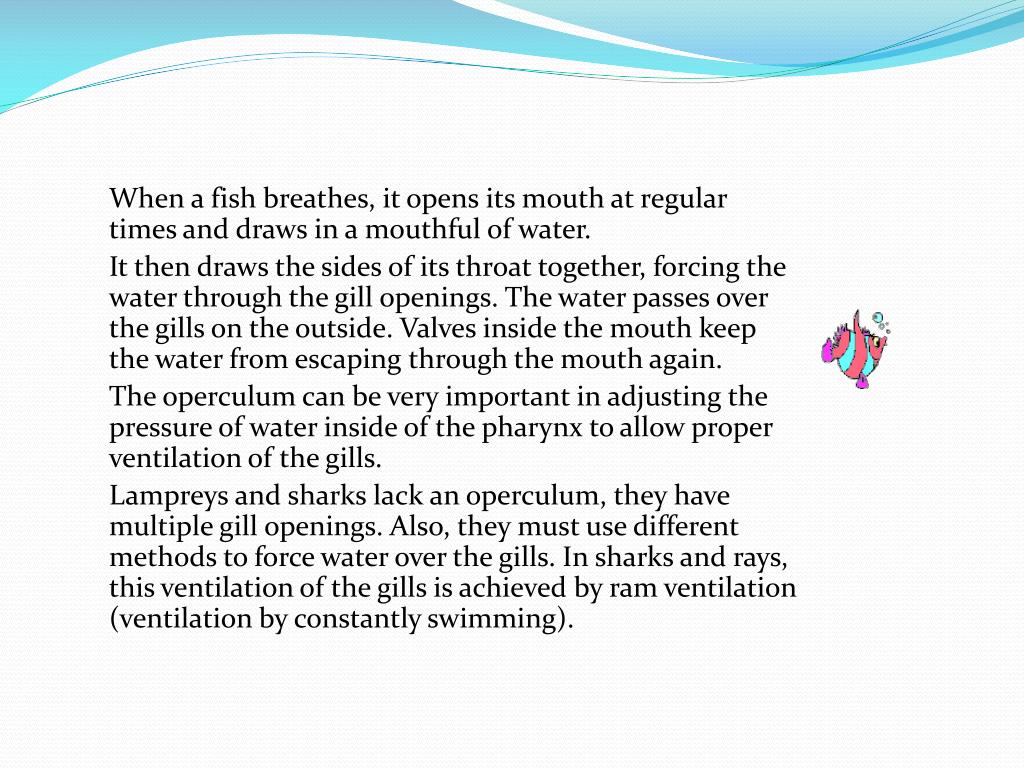 When a fish breathes, it opens its mouth at regular times and draws in a mouthful of water.

It then draws the sides of its throat together, forcing the water through the gill openings. The water passes over the gills on the outside. Valves inside the mouth keep the water from escaping through the mouth again.

The operculum can be very important in adjusting the pressure of water inside of the pharynx to allow proper ventilation of the gills.

Lampreys and sharks lack an operculum, they have multiple gill openings. Also, they must use different methods to force water over the gills. In sharks and rays, this ventilation of the gills is achieved by ram ventilation (ventilation by constantly swimming).